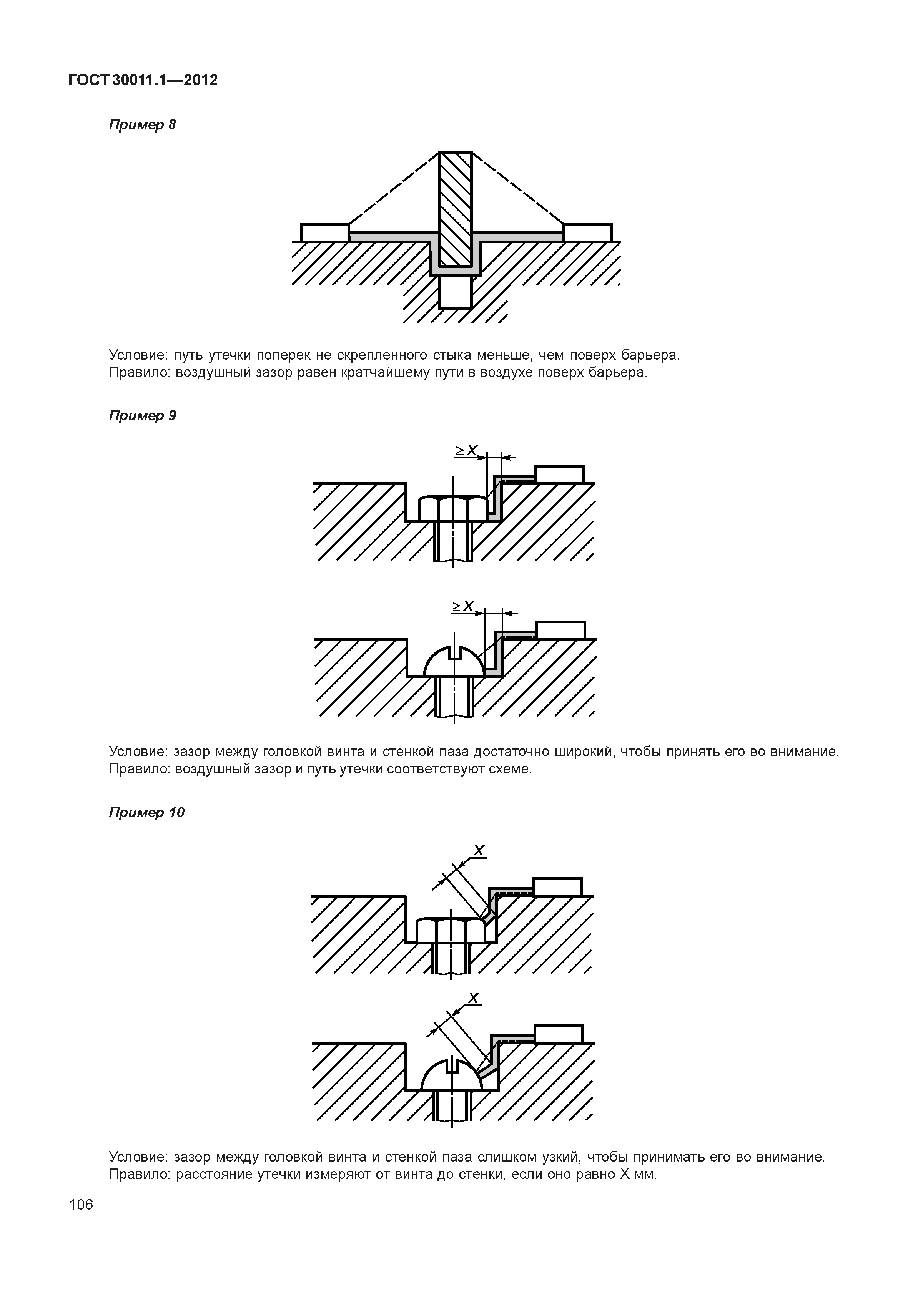 ГОСТ 30011.1—2012

Пример 8

Условие: путь утечки поперек не скрепленного стыка меньше, чем поверх барьера.
Правило: воздушный зазор равен кратчайшему пути в воздухе поверх барьера.

Пример 9

$\geq X$

$\geq X$

Условие: зазор между головкой винта и стенкой паза достаточно широкий, чтобы принять его во внимание.
Правило: воздушный зазор и путь утечки соответствуют схеме.

Пример 10

$X$

$X$

Условие: зазор между головкой винта и стенкой паза слишком узкий, чтобы принимать его во внимание.
Правило: расстояние утечки измеряют от винта до стенки, если оно равно X мм.

106